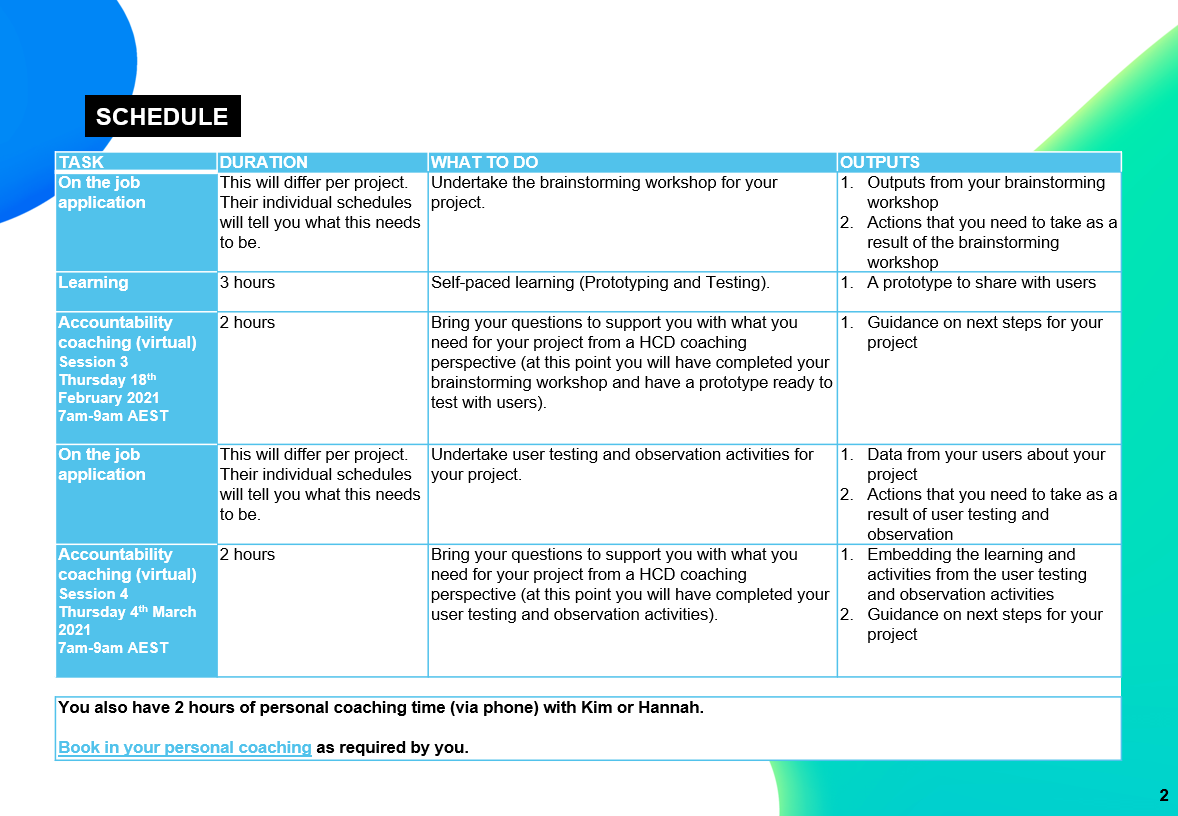 SCHEDULE

| TASK | DURATION | WHAT TO DO | OUTPUTS |
|---|---|---|---|
| On the job application | This will differ per project. Their individual schedules will tell you what this needs to be. | Undertake the brainstorming workshop for your project. | 1. Outputs from your brainstorming workshop 2. Actions that you need to take as a result of the brainstorming workshop |
| Learning | 3 hours | Self-paced learning (Prototyping and Testing). | 1. A prototype to share with users |
| Accountability coaching (virtual) Session 3 Thursday 18$^{th}$ February 2021 7am-9am AEST | 2 hours | Bring your questions to support you with what you need for your project from a HCD coaching perspective (at this point you will have completed your brainstorming workshop and have a prototype ready to test with users). | 1. Guidance on next steps for your project |
| On the job application | This will differ per project. Their individual schedules will tell you what this needs to be. | Undertake user testing and observation activities for your project. | 1. Data from your users about your project 2. Actions that you need to take as a result of user testing and observation |
| Accountability coaching (virtual) Session 4 Thursday 4$^{th}$ March 2021 7am-9am AEST | 2 hours | Bring your questions to support you with what you need for your project from a HCD coaching perspective (at this point you will have completed your user testing and observation activities). | 1. Embedding the learning and activities from the user testing and observation activities 2. Guidance on next steps for your project |

You also have 2 hours of personal coaching time (via phone) with Kim or Hannah.

Book in your personal coaching as required by you.

2